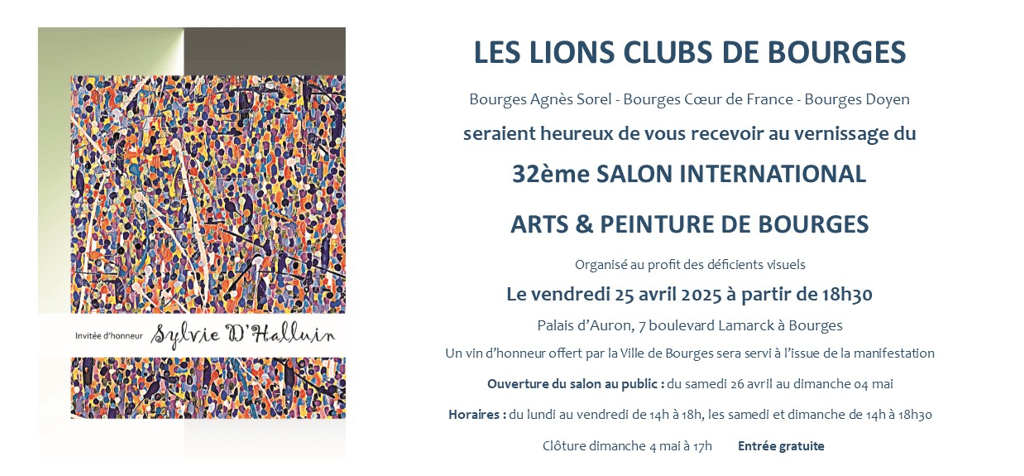 Invitée d'honneur Sylvie D'Halluin

LES LIONS CLUBS DE BOURGES

Bourges Agnès Sorel - Bourges Cœur de France - Bourges Doyen

seraient heureux de vous recevoir au vernissage du

32ème SALON INTERNATIONAL

ARTS & PEINTURE DE BOURGES

Organisé au profit des déficients visuels

Le vendredi 25 avril 2025 à partir de 18h30

Palais d'Auron, 7 boulevard Lamarck à Bourges

Un vin d'honneur offert par la Ville de Bourges sera servi à l'issue de la manifestation

Ouverture du salon au public : du samedi 26 avril au dimanche 04 mai

Horaires : du lundi au vendredi de 14h à 18h, les samedi et dimanche de 14h à 18h30

Clôture dimanche 4 mai à 17h Entrée gratuite